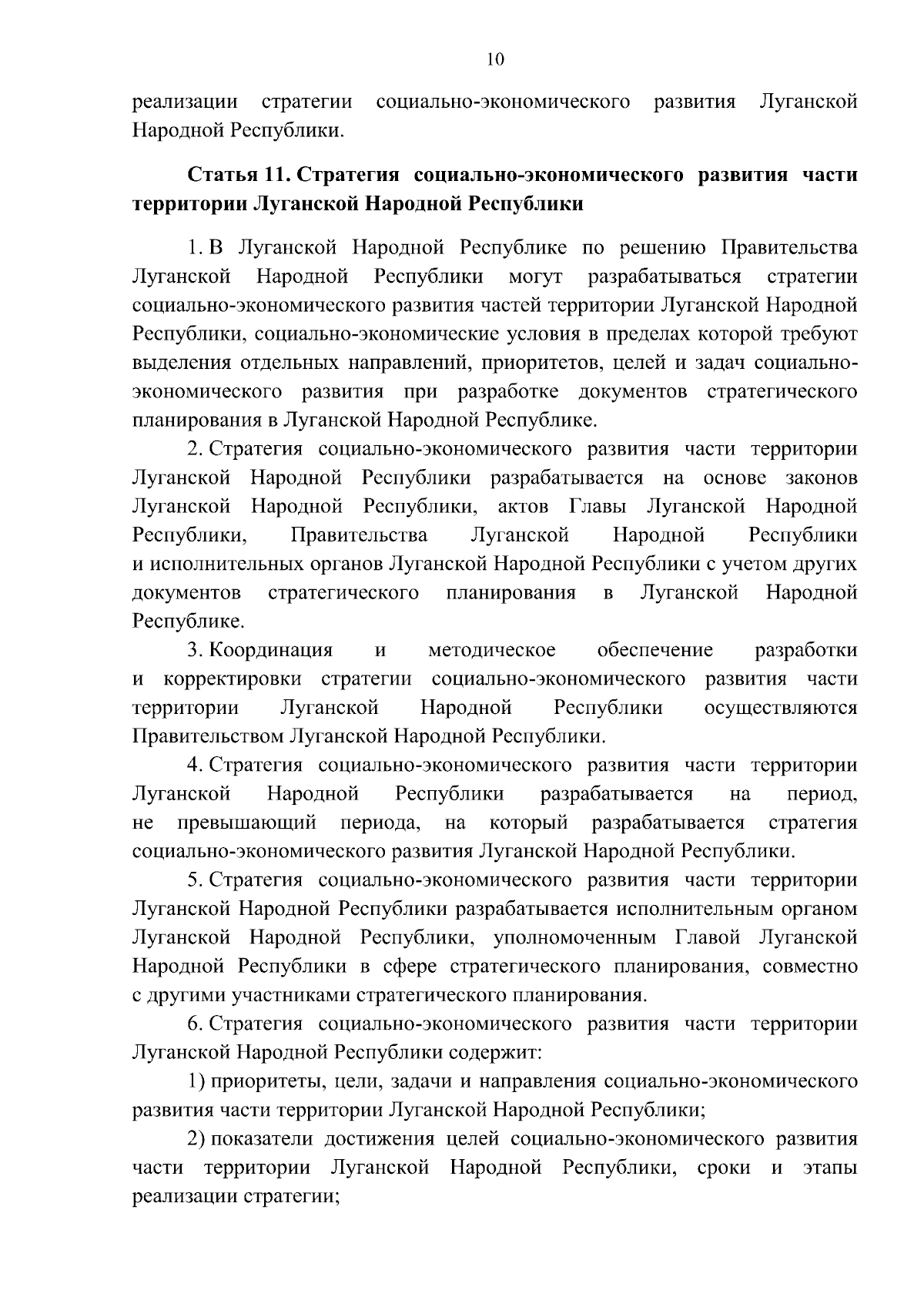 10

реализации стратегии социально-экономического развития Луганской Народной Республики.

Статья 11. Стратегия социально-экономического развития части территории Луганской Народной Республики

1. В Луганской Народной Республике по решению Правительства Луганской Народной Республики могут разрабатываться стратегии социально-экономического развития частей территории Луганской Народной Республики, социально-экономические условия в пределах которой требуют выделения отдельных направлений, приоритетов, целей и задач социально-экономического развития при разработке документов стратегического планирования в Луганской Народной Республике.

2. Стратегия социально-экономического развития части территории Луганской Народной Республики разрабатывается на основе законов Луганской Народной Республики, актов Главы Луганской Народной Республики, Правительства Луганской Народной Республики и исполнительных органов Луганской Народной Республики с учетом других документов стратегического планирования в Луганской Народной Республике.

3. Координация и методическое обеспечение разработки и корректировки стратегии социально-экономического развития части территории Луганской Народной Республики осуществляются Правительством Луганской Народной Республики.

4. Стратегия социально-экономического развития части территории Луганской Народной Республики разрабатывается на период, не превышающий периода, на который разрабатывается стратегия социально-экономического развития Луганской Народной Республики.

5. Стратегия социально-экономического развития части территории Луганской Народной Республики разрабатывается исполнительным органом Луганской Народной Республики, уполномоченным Главой Луганской Народной Республики в сфере стратегического планирования, совместно с другими участниками стратегического планирования.

6. Стратегия социально-экономического развития части территории Луганской Народной Республики содержит:

1) приоритеты, цели, задачи и направления социально-экономического развития части территории Луганской Народной Республики;

2) показатели достижения целей социально-экономического развития части территории Луганской Народной Республики, сроки и этапы реализации стратегии;